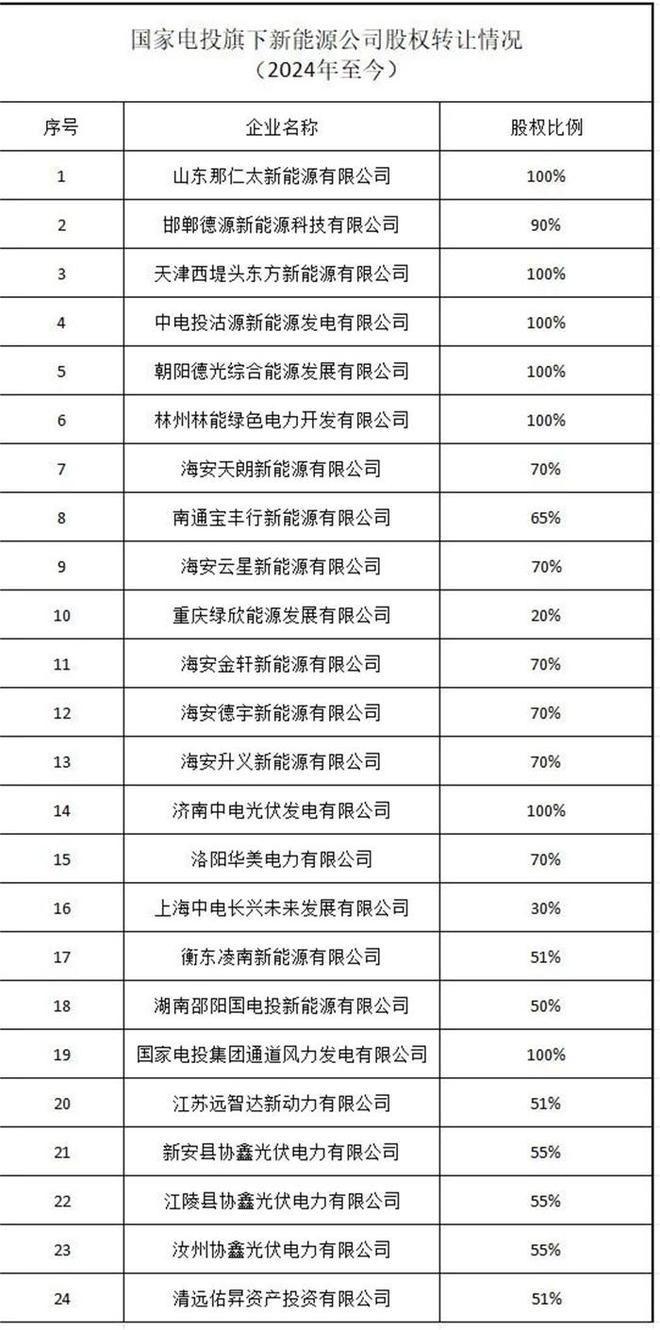 国家电投旗下新能源公司股权转让情况
（2024年至今）

| 序号 | 企业名称 | 股权比例 |
|---|---|---|
| 1 | 山东那仁太新能源有限公司 | 100% |
| 2 | 邯郸德源新能源科技有限公司 | 90% |
| 3 | 天津西堤头东方新能源有限公司 | 100% |
| 4 | 中电投沽源新能源发电有限公司 | 100% |
| 5 | 朝阳德光综合能源发展有限公司 | 100% |
| 6 | 林州林能绿色电力开发有限公司 | 100% |
| 7 | 海安天朗新能源有限公司 | 70% |
| 8 | 南通宝丰行新能源有限公司 | 65% |
| 9 | 海安云星新能源有限公司 | 70% |
| 10 | 重庆绿欣能源发展有限公司 | 20% |
| 11 | 海安金轩新能源有限公司 | 70% |
| 12 | 海安德宇新能源有限公司 | 70% |
| 13 | 海安升义新能源有限公司 | 70% |
| 14 | 济南中电光伏发电有限公司 | 100% |
| 15 | 洛阳华美电力有限公司 | 70% |
| 16 | 上海中电长兴未来发展有限公司 | 30% |
| 17 | 衡东凌南新能源有限公司 | 51% |
| 18 | 湖南邵阳国电投新能源有限公司 | 50% |
| 19 | 国家电投集团通道风力发电有限公司 | 100% |
| 20 | 江苏远智达新动力有限公司 | 51% |
| 21 | 新安县协鑫光伏电力有限公司 | 55% |
| 22 | 江陵县协鑫光伏电力有限公司 | 55% |
| 23 | 汝州协鑫光伏电力有限公司 | 55% |
| 24 | 清远佑昇资产投资有限公司 | 51% |